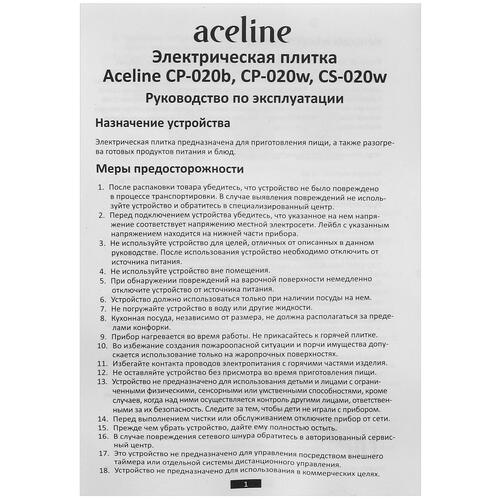 aceline

Электрическая плитка
Aceline CP-020b, CP-020w, CS-020w

Руководство по эксплуатации

Назначение устройства

Электрическая плитка предназначена для приготовления пищи, а также разогрева готовых продуктов питания и блюд.

Меры предосторожности

1. После распаковки товара убедитесь, что устройство не было повреждено в процессе транспортировки. В случае выявления повреждений не используйте устройство и обратитесь в специализированный центр.
2. Перед подключением устройства убедитесь, что указанное на нем напряжение соответствует напряжению местной электросети. Лейбл с указанным напряжением находится на нижней части прибора.
3. Не используйте устройство для целей, отличных от описанных в данном руководстве. После использования устройство необходимо отключить от источника питания.
4. Не используйте устройство вне помещения.
5. При обнаружении повреждений на варочной поверхности немедленно отключите устройство от источника питания.
6. Устройство должно использоваться только при наличии посуды на нем.
7. Не погружайте устройство в воду или другие жидкости.
8. Кухонная посуда, независимо от размера, не должна располагаться за пределами конфорки.
9. Прибор нагревается во время работы. Не прикасайтесь к горячей плитке.
10. Во избежание создания пожароопасной ситуации и порчи имущества допускается использование только на жаропрочных поверхностях.
11. Избегайте контакта проводов электропитания с горячими частями изделия.
12. Не оставляйте устройство без присмотра во время приготовления пищи.
13. Устройство не предназначено для использования детьми и лицами с ограниченными физическими, сенсорными или умственными способностями, кроме случаев, когда над ними осуществляется контроль другими лицами, ответственными за их безопасность. Следите за тем, чтобы дети не играли с прибором.
14. Перед выполнением чистки или обслуживанием отключите прибор от сети.
15. Прежде чем убрать устройство, дайте ему полностью остыть.
16. В случае повреждения сетевого шнура обратитесь в авторизованный сервисный центр.
17. Это устройство не предназначено для управления посредством внешнего таймера или отдельной системы дистанционного управления.
18. Устройство не предназначено для использования в коммерческих целях.

1